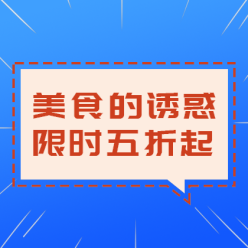 美食的诱惑
限时五折起